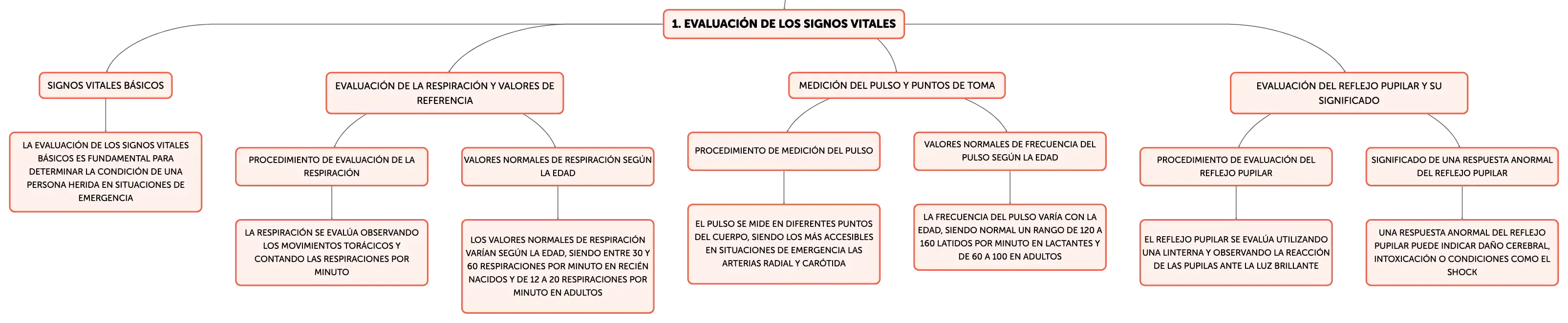 1. EVALUACIÓN DE LOS SIGNOS VITALES

SIGNOS VITALES BÁSICOS

LA EVALUACIÓN DE LOS SIGNOS VITALES BÁSICOS ES FUNDAMENTAL PARA DETERMINAR LA CONDICIÓN DE UNA PERSONA HERIDA EN SITUACIONES DE EMERGENCIA

EVALUACIÓN DE LA RESPIRACIÓN Y VALORES DE REFERENCIA

PROCEDIMIENTO DE EVALUACIÓN DE LA RESPIRACIÓN

LA RESPIRACIÓN SE EVALÚA OBSERVANDO LOS MOVIMIENTOS TORÁCICOS Y CONTANDO LAS RESPIRACIONES POR MINUTO

VALORES NORMALES DE RESPIRACIÓN SEGÚN LA EDAD

LOS VALORES NORMALES DE RESPIRACIÓN VARÍAN SEGÚN LA EDAD, SIENDO ENTRE 30 Y 60 RESPIRACIONES POR MINUTO EN RECIÉN NACIDOS Y DE 12 A 20 RESPIRACIONES POR MINUTO EN ADULTOS

MEDICIÓN DEL PULSO Y PUNTOS DE TOMA

PROCEDIMIENTO DE MEDICIÓN DEL PULSO

EL PULSO SE MIDE EN DIFERENTES PUNTOS DEL CUERPO, SIENDO LOS MÁS ACCESIBLES EN SITUACIONES DE EMERGENCIA LAS ARTERIAS RADIAL Y CARÓTIDA

VALORES NORMALES DE FRECUENCIA DEL PULSO SEGÚN LA EDAD

LA FRECUENCIA DEL PULSO VARÍA CON LA EDAD, SIENDO NORMAL UN RANGO DE 120 A 160 LATIDOS POR MINUTO EN LACTANTES Y DE 60 A 100 EN ADULTOS

EVALUACIÓN DEL REFLEJO PUPILAR Y SU SIGNIFICADO

PROCEDIMIENTO DE EVALUACIÓN DEL REFLEJO PUPILAR

EL REFLEJO PUPILAR SE EVALÚA UTILIZANDO UNA LINTERNA Y OBSERVANDO LA REACCIÓN DE LAS PUPILAS ANTE LA LUZ BRILLANTE

SIGNIFICADO DE UNA RESPUESTA ANORMAL DEL REFLEJO PUPILAR

UNA RESPUESTA ANORMAL DEL REFLEJO PUPILAR PUEDE INDICAR DAÑO CEREBRAL, INTOXICACIÓN O CONDICIONES COMO EL SHOCK